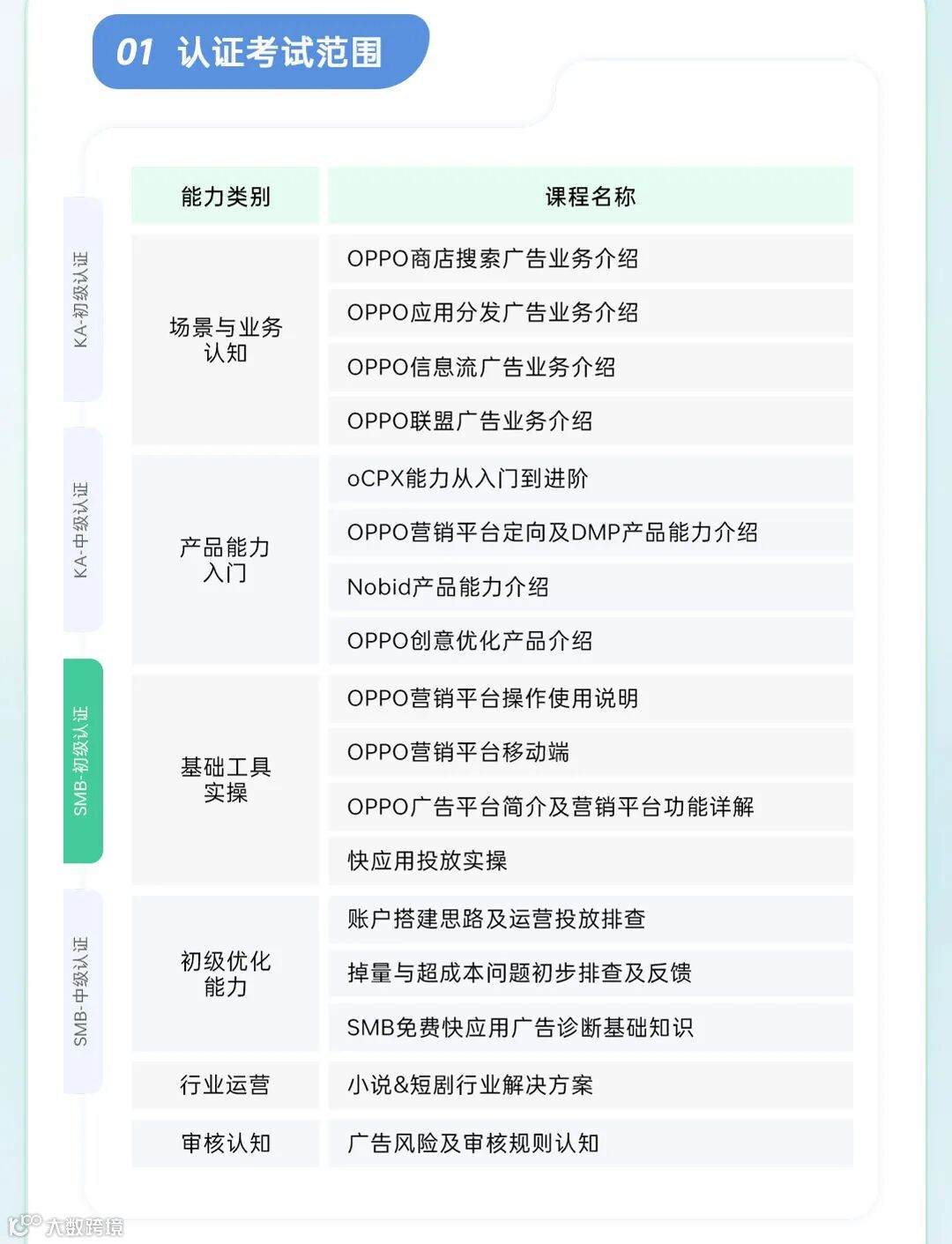 01 认证考试范围

KA-初级认证
KA-中级认证
SMB-初级认证
SMB-中级认证

| 能力类别 | 课程名称 |
|---|---|
| 场景与业务认知 | OPPO商店搜索广告业务介绍 |
| | OPPO应用分发广告业务介绍 |
| | OPPO信息流广告业务介绍 |
| | OPPO联盟广告业务介绍 |
| 产品能力入门 | oCPX能力从入门到进阶 |
| | OPPO营销平台定向及DMP产品能力介绍 |
| | Nobid产品能力介绍 |
| | OPPO创意优化产品介绍 |
| 基础工具实操 | OPPO营销平台操作使用说明 |
| | OPPO营销平台移动端 |
| | OPPO广告平台简介及营销平台功能详解 |
| | 快应用投放实操 |
| 初级优化能力 | 账户搭建思路及运营投放排查 |
| | 掉量与超成本问题初步排查及反馈 |
| | SMB免费快应用广告诊断基础知识 |
| 行业运营 | 小说&短剧行业解决方案 |
| 审核认知 | 广告风险及审核规则认知 |

大数跨境